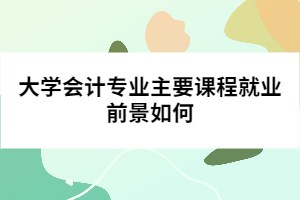 大学会计专业主要课程就业前景如何